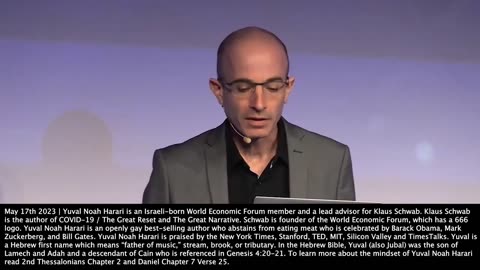 May 17th 2023 | Yuval Noah Harari is an Israeli-born World Economic Forum member and a lead advisor for Klaus Schwab. Klaus Schwab is the author of COVID-19 / The Great Reset and The Great Narrative. Schwab is founder of the World Economic Forum, which has a 666 logo. Yuval Noah Harari is an openly gay best-selling author who abstains from eating meat who is celebrated by Barack Obama, Mark Zuckerberg, and Bill Gates. Yuval Noah Harari is praised by the New York Times, Stanford, TED, MIT, Silicon Valley and TimesTalks. Yuval is a Hebrew first name which means "father of music," stream, brook, or tributary. In the Hebrew Bible, Yuval (also Jubal) was the son of Lamech and Adah and a descendant of Cain who is referenced in Genesis 4:20-21. To learn more about the mindset of Yuval Noah Harari read 2nd Thessalonians Chapter 2 and Daniel Chapter 7 Verse 25.